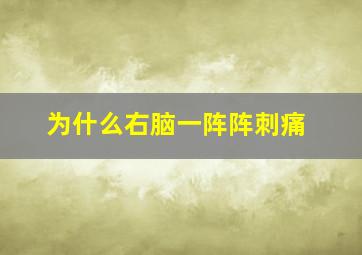 为什么右脑一阵阵刺痛